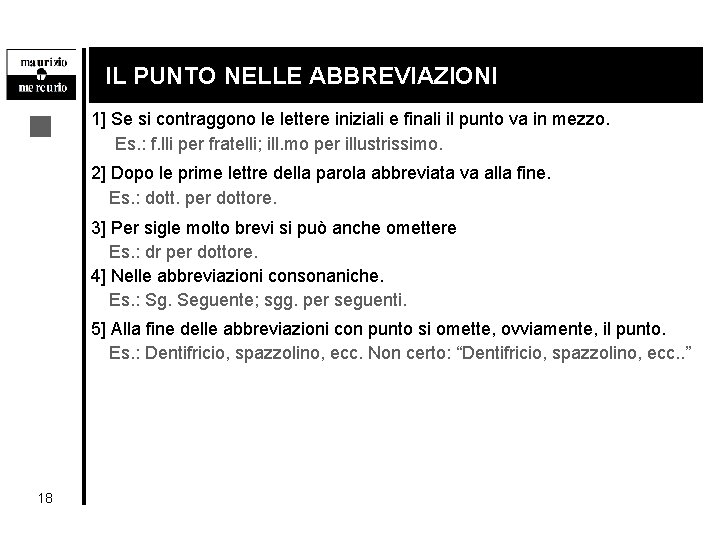 maurizio
mercurio

IL PUNTO NELLE ABBREVIAZIONI

1] Se si contraggono le lettere iniziali e finali il punto va in mezzo.
Es.: f.lli per fratelli; ill.mo per illustrissimo.

2] Dopo le prime lettre della parola abbreviata va alla fine.
Es.: dott. per dottore.

3] Per sigle molto brevi si può anche omettere
Es.: dr per dottore.

4] Nelle abbreviazioni consonaniche.
Es.: Sg. Seguente; sgg. per seguenti.

5] Alla fine delle abbreviazioni con punto si omette, ovviamente, il punto.
Es.: Dentifricio, spazzolino, ecc. Non certo: “Dentifricio, spazzolino, ecc..”

18